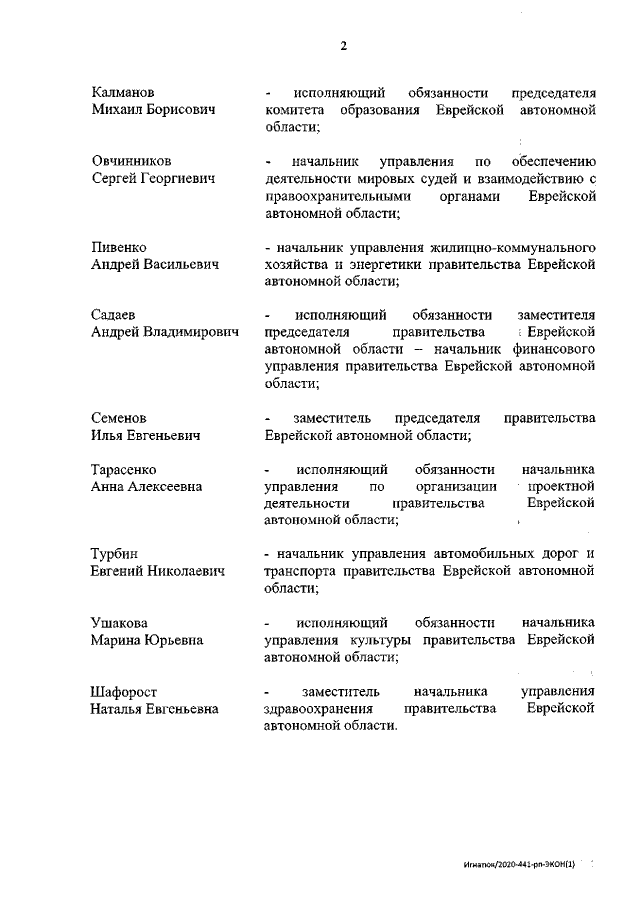 2

Калманов Михаил Борисович

- исполняющий обязанности председателя комитета образования Еврейской автономной области;

Овчинников Сергей Георгиевич

- начальник управления по обеспечению деятельности мировых судей и взаимодействию с правоохранительными органами Еврейской автономной области;

Пивенко Андрей Васильевич

- начальник управления жилищно-коммунального хозяйства и энергетики правительства Еврейской автономной области;

Садаев Андрей Владимирович

- исполняющий обязанности заместителя председателя правительства Еврейской автономной области – начальник финансового управления правительства Еврейской автономной области;

Семенов Илья Евгеньевич

- заместитель председателя правительства Еврейской автономной области;

Тарасенко Анна Алексеевна

- исполняющий обязанности начальника управления по организации проектной деятельности правительства Еврейской автономной области;

Турбин Евгений Николаевич

- начальник управления автомобильных дорог и транспорта правительства Еврейской автономной области;

Ушакова Марина Юрьевна

- исполняющий обязанности начальника управления культуры правительства Еврейской автономной области;

Шафорост Наталья Евгеньевна

- заместитель начальника управления здравоохранения правительства Еврейской автономной области.

Игнатюк/2020-441-рп-ЭКОН(1)